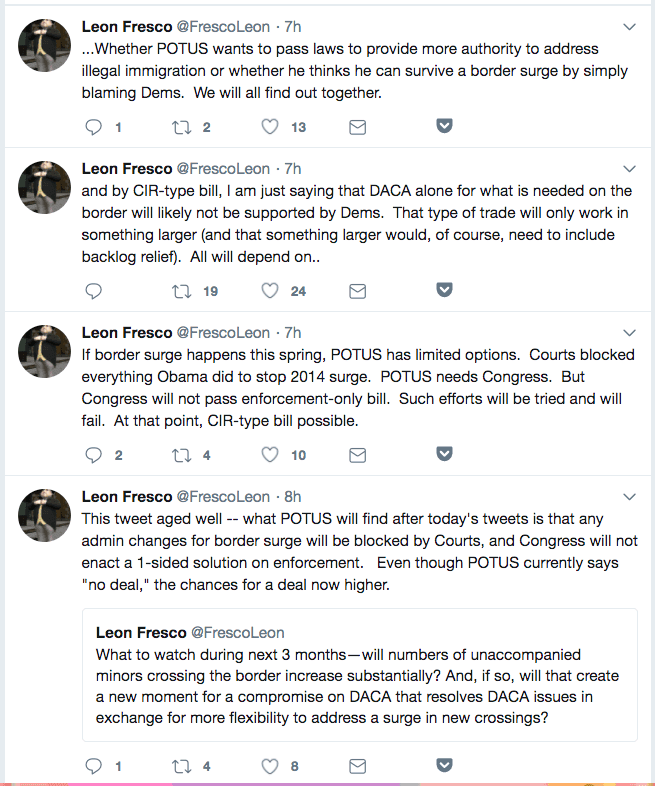 Leon Fresco @FrescoLeon · 7h
...Whether POTUS wants to pass laws to provide more authority to address illegal immigration or whether he thinks he can survive a border surge by simply blaming Dems. We will all find out together.

1 2 13

Leon Fresco @FrescoLeon · 7h
and by CIR-type bill, I am just saying that DACA alone for what is needed on the border will likely not be supported by Dems. That type of trade will only work in something larger (and that something larger would, of course, need to include backlog relief). All will depend on..

19 24

Leon Fresco @FrescoLeon · 7h
If border surge happens this spring, POTUS has limited options. Courts blocked everything Obama did to stop 2014 surge. POTUS needs Congress. But Congress will not pass enforcement-only bill. Such efforts will be tried and will fail. At that point, CIR-type bill possible.

2 4 10

Leon Fresco @FrescoLeon · 8h
This tweet aged well -- what POTUS will find after today's tweets is that any admin changes for border surge will be blocked by Courts, and Congress will not enact a 1-sided solution on enforcement. Even though POTUS currently says "no deal," the chances for a deal now higher.

Leon Fresco @FrescoLeon
What to watch during next 3 months—will numbers of unaccompanied minors crossing the border increase substantially? And, if so, will that create a new moment for a compromise on DACA that resolves DACA issues in exchange for more flexibility to address a surge in new crossings?

1 4 8